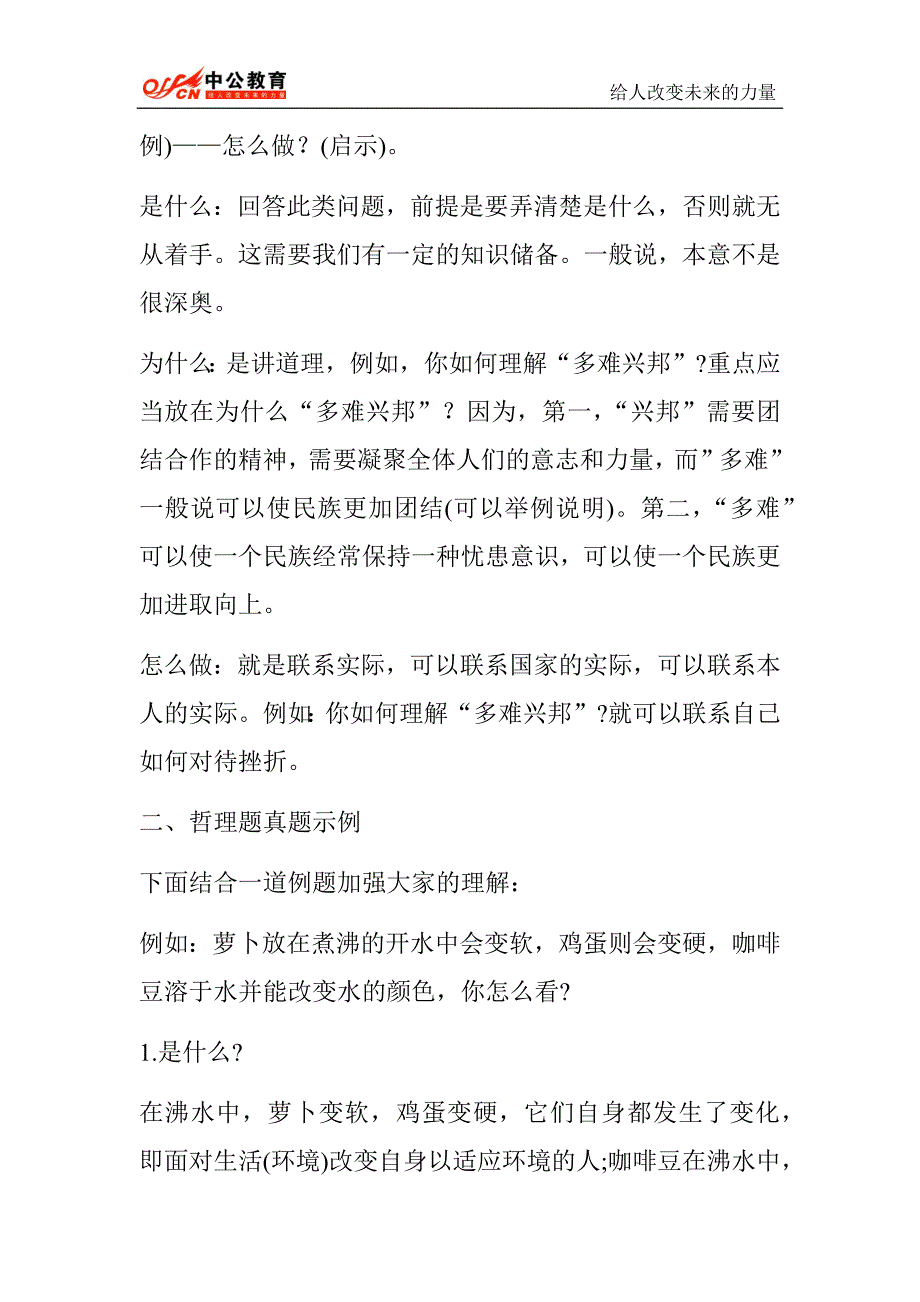 offcn 中公教育 给人改变未来的力量

给人改变未来的力量

例)——怎么做？(启示)。

是什么：回答此类问题，前提是要弄清楚是什么，否则就无从着手。这需要我们有一定的知识储备。一般说，本意不是很深奥。

为什么：是讲道理，例如，你如何理解“多难兴邦”?重点应当放在为什么“多难兴邦”？因为，第一，“兴邦”需要团结合作的精神，需要凝聚全体人们的意志和力量，而”多难”一般说可以使民族更加团结(可以举例说明)。第二，“多难”可以使一个民族经常保持一种忧患意识，可以使一个民族更加进取向上。

怎么做：就是联系实际，可以联系国家的实际，可以联系本人的实际。例如：你如何理解“多难兴邦”?就可以联系自己如何对待挫折。

二、哲理题真题示例

下面结合一道例题加强大家的理解：

例如：萝卜放在煮沸的开水中会变软，鸡蛋则会变硬，咖啡豆溶于水并能改变水的颜色，你怎么看?

1.是什么?

在沸水中，萝卜变软，鸡蛋变硬，它们自身都发生了变化，即面对生活(环境)改变自身以适应环境的人;咖啡豆在沸水中，